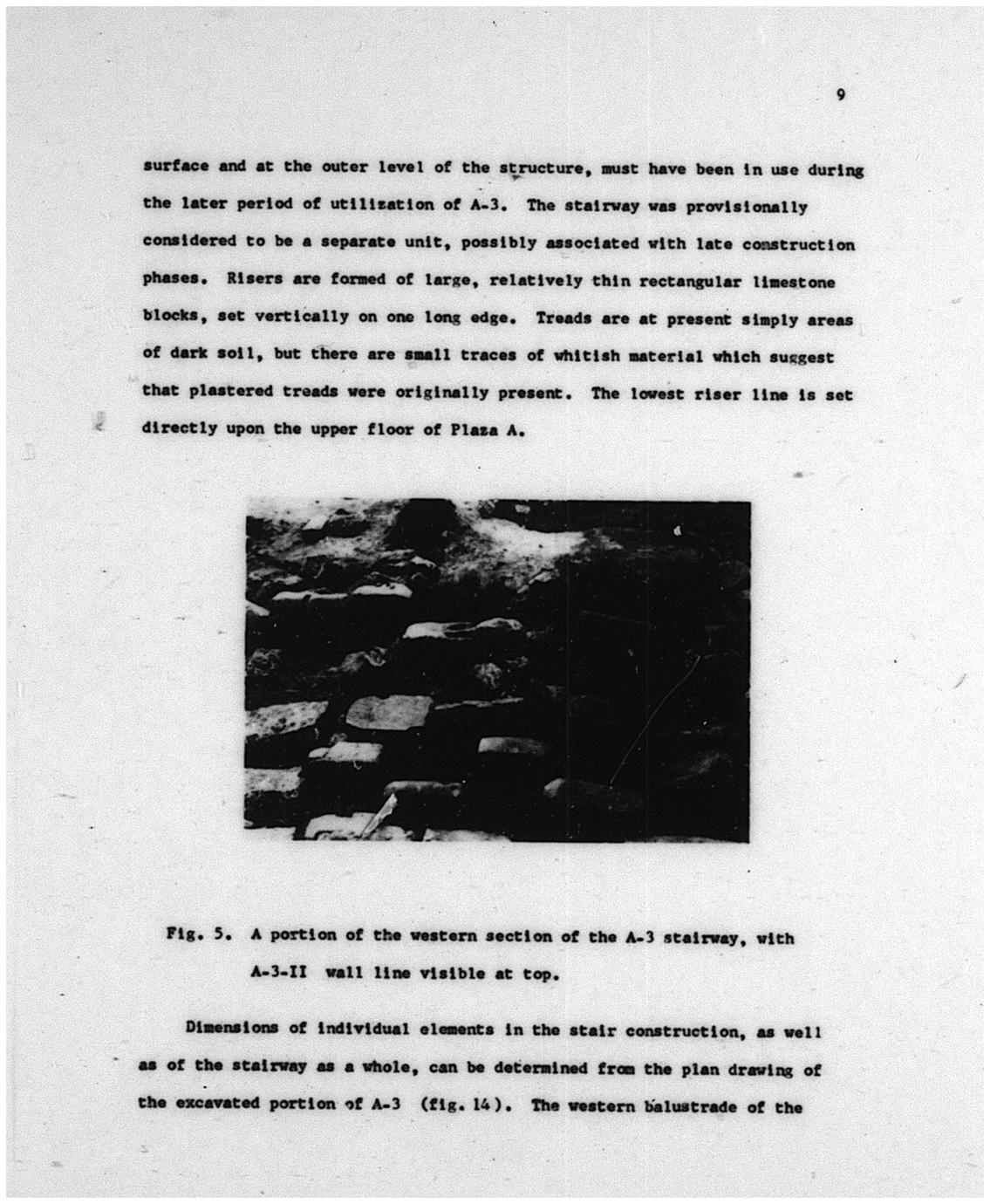 9

surface and at the outer level of the structure, must have been in use during the later period of utilization of A-3. The stairway was provisionally considered to be a separate unit, possibly associated with late construction phases. Risers are formed of large, relatively thin rectangular limestone blocks, set vertically on one long edge. Treads are at present simply areas of dark soil, but there are small traces of whitish material which suggest that plastered treads were originally present. The lowest riser line is set directly upon the upper floor of Plaza A.

Fig. 5. A portion of the western section of the A-3 stairway, with A-3-II wall line visible at top.

Dimensions of individual elements in the stair construction, as well as of the stairway as a whole, can be determined from the plan drawing of the excavated portion of A-3 (fig. 14). The western balustrade of the